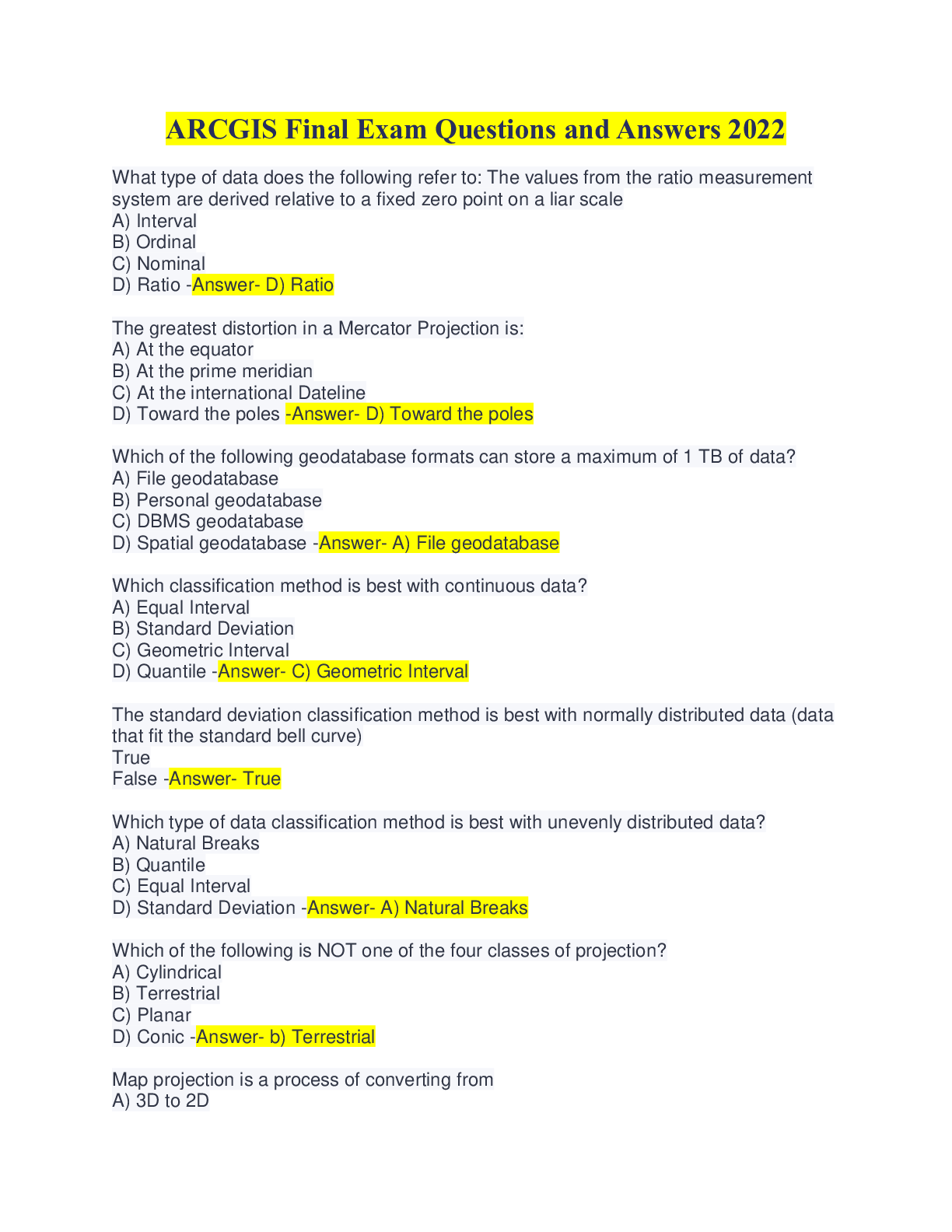 ARCGIS Final Exam Questions and Answers 2022

What type of data does the following refer to: The values from the ratio measurement system are derived relative to a fixed zero point on a liar scale
A) Interval
B) Ordinal
C) Nominal
D) Ratio -Answer- D) Ratio

The greatest distortion in a Mercator Projection is:
A) At the equator
B) At the prime meridian
C) At the international Dateline
D) Toward the poles -Answer- D) Toward the poles

Which of the following geodatabase formats can store a maximum of 1 TB of data?
A) File geodatabase
B) Personal geodatabase
C) DBMS geodatabase
D) Spatial geodatabase -Answer- A) File geodatabase

Which classification method is best with continuous data?
A) Equal Interval
B) Standard Deviation
C) Geometric Interval
D) Quantile -Answer- C) Geometric Interval

The standard deviation classification method is best with normally distributed data (data that fit the standard bell curve)
True
False -Answer- True

Which type of data classification method is best with unevenly distributed data?
A) Natural Breaks
B) Quantile
C) Equal Interval
D) Standard Deviation -Answer- A) Natural Breaks

Which of the following is NOT one of the four classes of projection?
A) Cylindrical
B) Terrestrial
C) Planar
D) Conic -Answer- b) Terrestrial

Map projection is a process of converting from
A) 3D to 2D